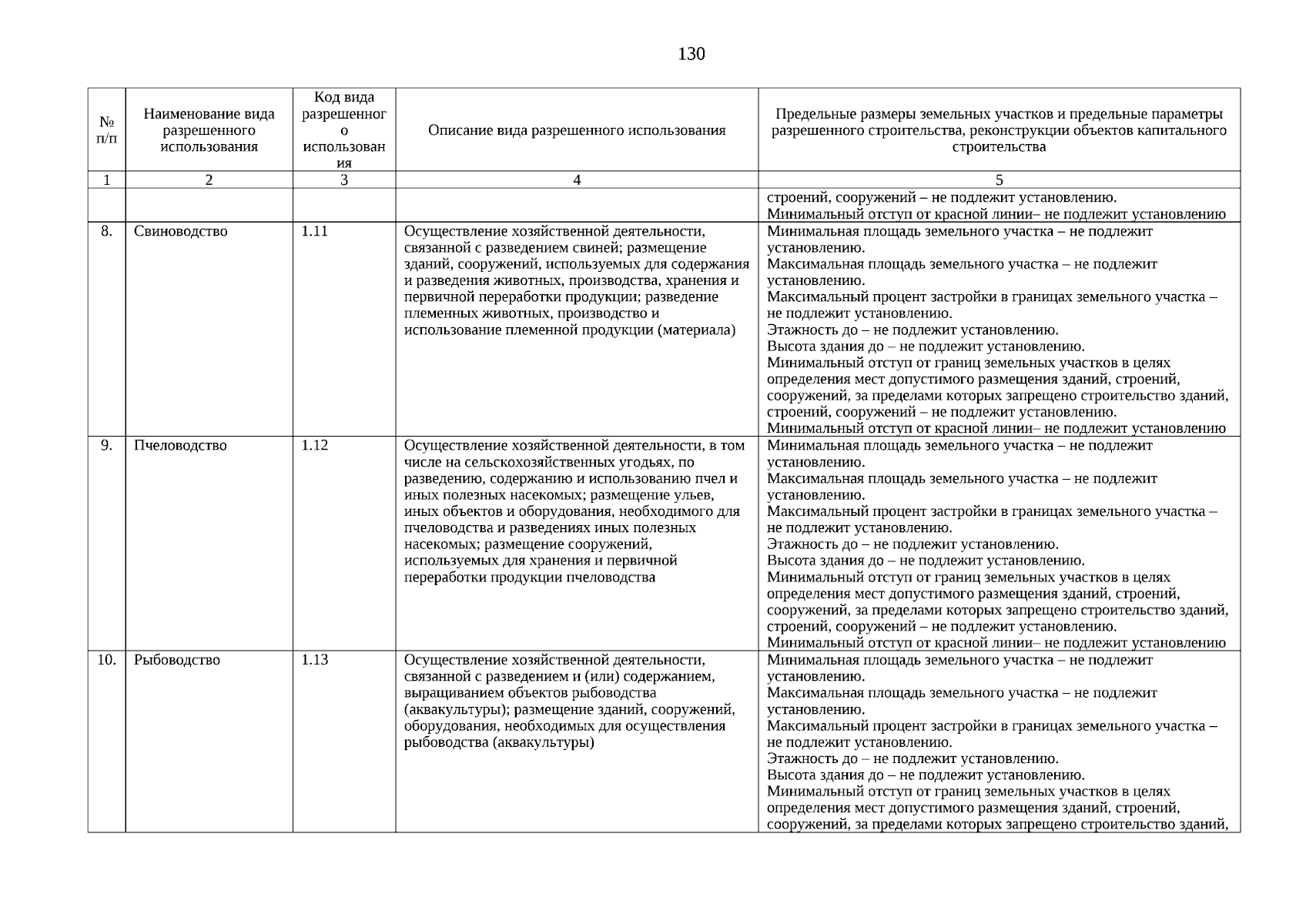 130

| № п/п | Наименование вида разрешенного использования | Код вида разрешенного использования | Описание вида разрешенного использования | Предельные размеры земельных участков и предельные параметры разрешенного строительства, реконструкции объектов капитального строительства |
|---|---|---|---|---|
| 1 | 2 | 3 | 4 | 5 |
| | | | | строений, сооружений – не подлежит установлению. Минимальный отступ от красной линии– не подлежит установлению |
| 8. | Свиноводство | 1.11 | Осуществление хозяйственной деятельности, связанной с разведением свиней; размещение зданий, сооружений, используемых для содержания и разведения животных, производства, хранения и первичной переработки продукции; разведение племенных животных, производство и использование племенной продукции (материала) | Минимальная площадь земельного участка – не подлежит установлению. Максимальная площадь земельного участка – не подлежит установлению. Максимальный процент застройки в границах земельного участка – не подлежит установлению. Этажность до – не подлежит установлению. Высота здания до – не подлежит установлению. Минимальный отступ от границ земельных участков в целях определения мест допустимого размещения зданий, строений, сооружений, за пределами которых запрещено строительство зданий, строений, сооружений – не подлежит установлению. Минимальный отступ от красной линии– не подлежит установлению |
| 9. | Пчеловодство | 1.12 | Осуществление хозяйственной деятельности, в том числе на сельскохозяйственных угодьях, по разведению, содержанию и использованию пчел и иных полезных насекомых; размещение ульев, иных объектов и оборудования, необходимого для пчеловодства и разведениях иных полезных насекомых; размещение сооружений, используемых для хранения и первичной переработки продукции пчеловодства | Минимальная площадь земельного участка – не подлежит установлению. Максимальная площадь земельного участка – не подлежит установлению. Максимальный процент застройки в границах земельного участка – не подлежит установлению. Этажность до – не подлежит установлению. Высота здания до – не подлежит установлению. Минимальный отступ от границ земельных участков в целях определения мест допустимого размещения зданий, строений, сооружений, за пределами которых запрещено строительство зданий, строений, сооружений – не подлежит установлению. Минимальный отступ от красной линии– не подлежит установлению |
| 10. | Рыбоводство | 1.13 | Осуществление хозяйственной деятельности, связанной с разведением и (или) содержанием, выращиванием объектов рыбоводства (аквакультуры); размещение зданий, сооружений, оборудования, необходимых для осуществления рыбоводства (аквакультуры) | Минимальная площадь земельного участка – не подлежит установлению. Максимальная площадь земельного участка – не подлежит установлению. Максимальный процент застройки в границах земельного участка – не подлежит установлению. Этажность до – не подлежит установлению. Высота здания до – не подлежит установлению. Минимальный отступ от границ земельных участков в целях определения мест допустимого размещения зданий, строений, сооружений, за пределами которых запрещено строительство зданий, |